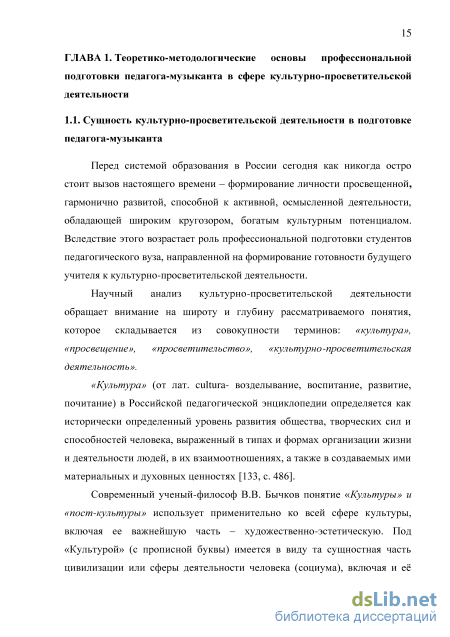 15

ГЛАВА 1. Теоретико-методологические основы профессиональной подготовки педагога-музыканта в сфере культурно-просветительской деятельности

1.1. Сущность культурно-просветительской деятельности в подготовке педагога-музыканта

Перед системой образования в России сегодня как никогда остро стоит вызов настоящего времени – формирование личности просвещенной, гармонично развитой, способной к активной, осмысленной деятельности, обладающей широким кругозором, богатым культурным потенциалом. Вследствие этого возрастает роль профессиональной подготовки студентов педагогического вуза, направленной на формирование готовности будущего учителя к культурно-просветительской деятельности.

Научный анализ культурно-просветительской деятельности обращает внимание на широту и глубину рассматриваемого понятия, которое складывается из совокупности терминов: «культура», «просвещение», «просветительство», «культурно-просветительская деятельность».

«Культура» (от лат. cultura- возделывание, воспитание, развитие, почитание) в Российской педагогической энциклопедии определяется как исторически определенный уровень развития общества, творческих сил и способностей человека, выраженный в типах и формах организации жизни и деятельности людей, в их взаимоотношениях, а также в создаваемых ими материальных и духовных ценностях [133, с. 486].

Современный ученый-философ В.В. Бычков понятие «Культуры» и «пост-культуры» использует применительно ко всей сфере культуры, включая ее важнейшую часть – художественно-эстетическую. Под «Культурой» (с прописной буквы) имеется в виду та сущностная часть цивилизации или сферы деятельности человека (социума), включая и её

dsLib.net
библиотека диссертаций